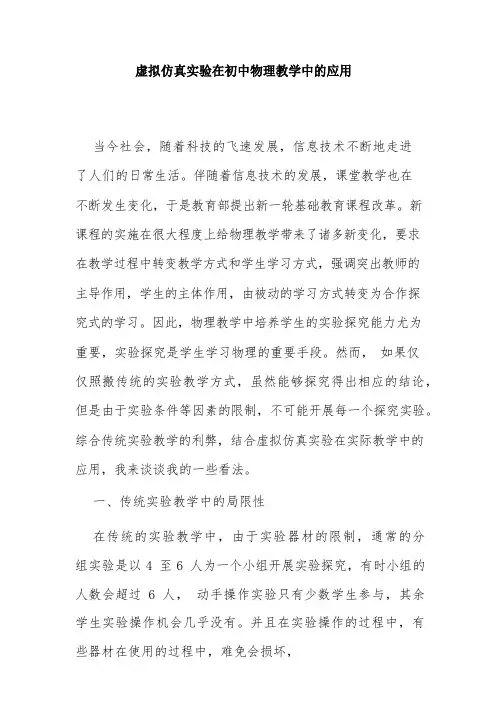 虚拟仿真实验在初中物理教学中的应用

当今社会，随着科技的飞速发展，信息技术不断地走进了人们的日常生活。伴随着信息技术的发展，课堂教学也在不断发生变化，于是教育部提出新一轮基础教育课程改革。新课程的实施在很大程度上给物理教学带来了诸多新变化，要求在教学过程中转变教学方式和学生学习方式，强调突出教师的主导作用，学生的主体作用，由被动的学习方式转变为合作探究式的学习。因此，物理教学中培养学生的实验探究能力尤为重要，实验探究是学生学习物理的重要手段。然而， 如果仅仅照搬传统的实验教学方式，虽然能够探究得出相应的结论，但是由于实验条件等因素的限制，不可能开展每一个探究实验。综合传统实验教学的利弊，结合虚拟仿真实验在实际教学中的应用，我来谈谈我的一些看法。

一、传统实验教学中的局限性

在传统的实验教学中，由于实验器材的限制，通常的分组实验是以 4 至 6 人为一个小组开展实验探究，有时小组的人数会超过 6 人， 动手操作实验只有少数学生参与，其余学生实验操作机会几乎没有。并且在实验操作的过程中，有些器材在使用的过程中，难免会损坏，